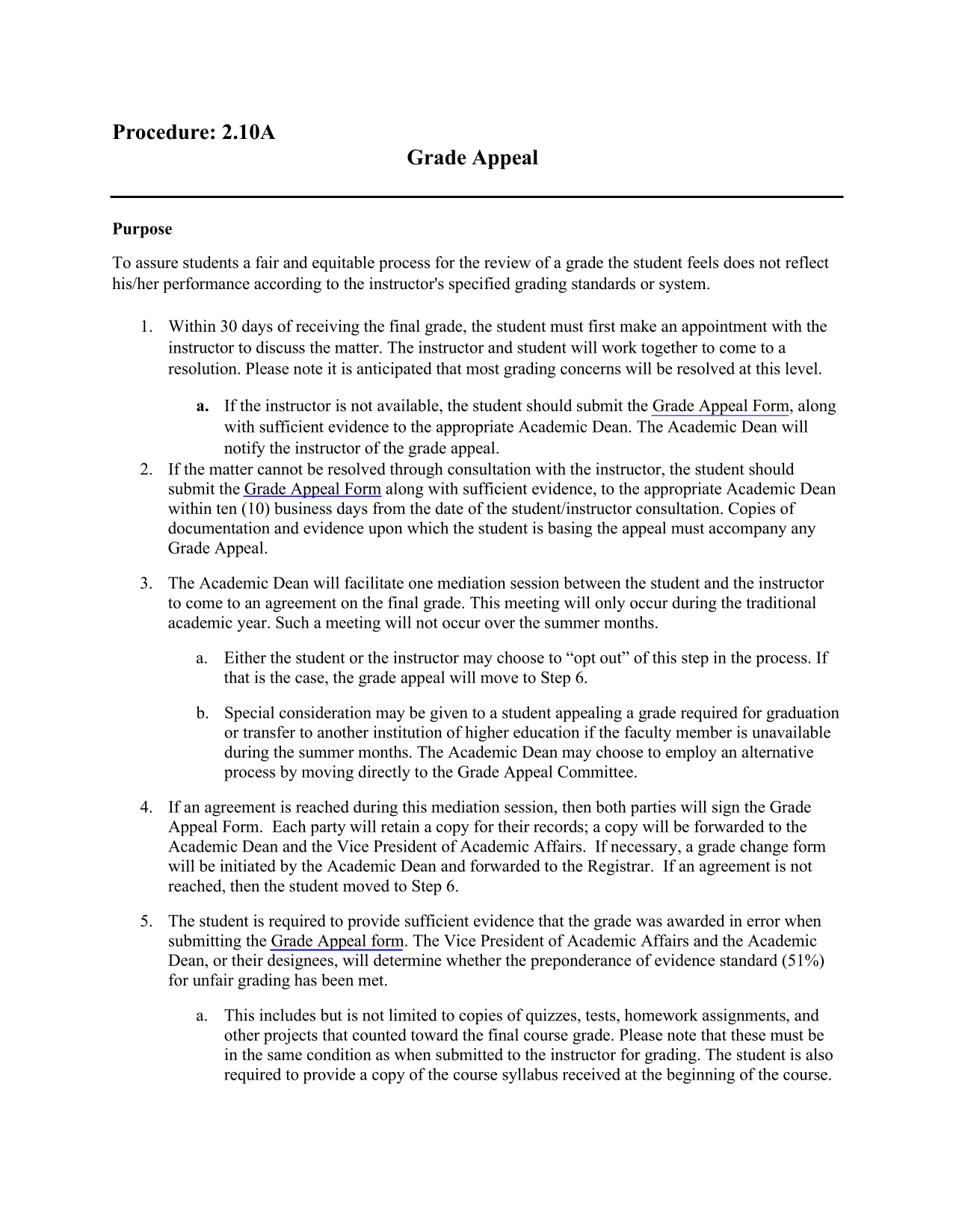 Procedure: 2.10A

Grade Appeal

Purpose

To assure students a fair and equitable process for the review of a grade the student feels does not reflect his/her performance according to the instructor's specified grading standards or system.

1. Within 30 days of receiving the final grade, the student must first make an appointment with the instructor to discuss the matter. The instructor and student will work together to come to a resolution. Please note it is anticipated that most grading concerns will be resolved at this level.

a. If the instructor is not available, the student should submit the Grade Appeal Form, along with sufficient evidence to the appropriate Academic Dean. The Academic Dean will notify the instructor of the grade appeal.

2. If the matter cannot be resolved through consultation with the instructor, the student should submit the Grade Appeal Form along with sufficient evidence, to the appropriate Academic Dean within ten (10) business days from the date of the student/instructor consultation. Copies of documentation and evidence upon which the student is basing the appeal must accompany any Grade Appeal.

3. The Academic Dean will facilitate one mediation session between the student and the instructor to come to an agreement on the final grade. This meeting will only occur during the traditional academic year. Such a meeting will not occur over the summer months.

a. Either the student or the instructor may choose to “opt out” of this step in the process. If that is the case, the grade appeal will move to Step 6.

b. Special consideration may be given to a student appealing a grade required for graduation or transfer to another institution of higher education if the faculty member is unavailable during the summer months. The Academic Dean may choose to employ an alternative process by moving directly to the Grade Appeal Committee.

4. If an agreement is reached during this mediation session, then both parties will sign the Grade Appeal Form. Each party will retain a copy for their records; a copy will be forwarded to the Academic Dean and the Vice President of Academic Affairs. If necessary, a grade change form will be initiated by the Academic Dean and forwarded to the Registrar. If an agreement is not reached, then the student moved to Step 6.

5. The student is required to provide sufficient evidence that the grade was awarded in error when submitting the Grade Appeal form. The Vice President of Academic Affairs and the Academic Dean, or their designees, will determine whether the preponderance of evidence standard (51%) for unfair grading has been met.

a. This includes but is not limited to copies of quizzes, tests, homework assignments, and other projects that counted toward the final course grade. Please note that these must be in the same condition as when submitted to the instructor for grading. The student is also required to provide a copy of the course syllabus received at the beginning of the course.